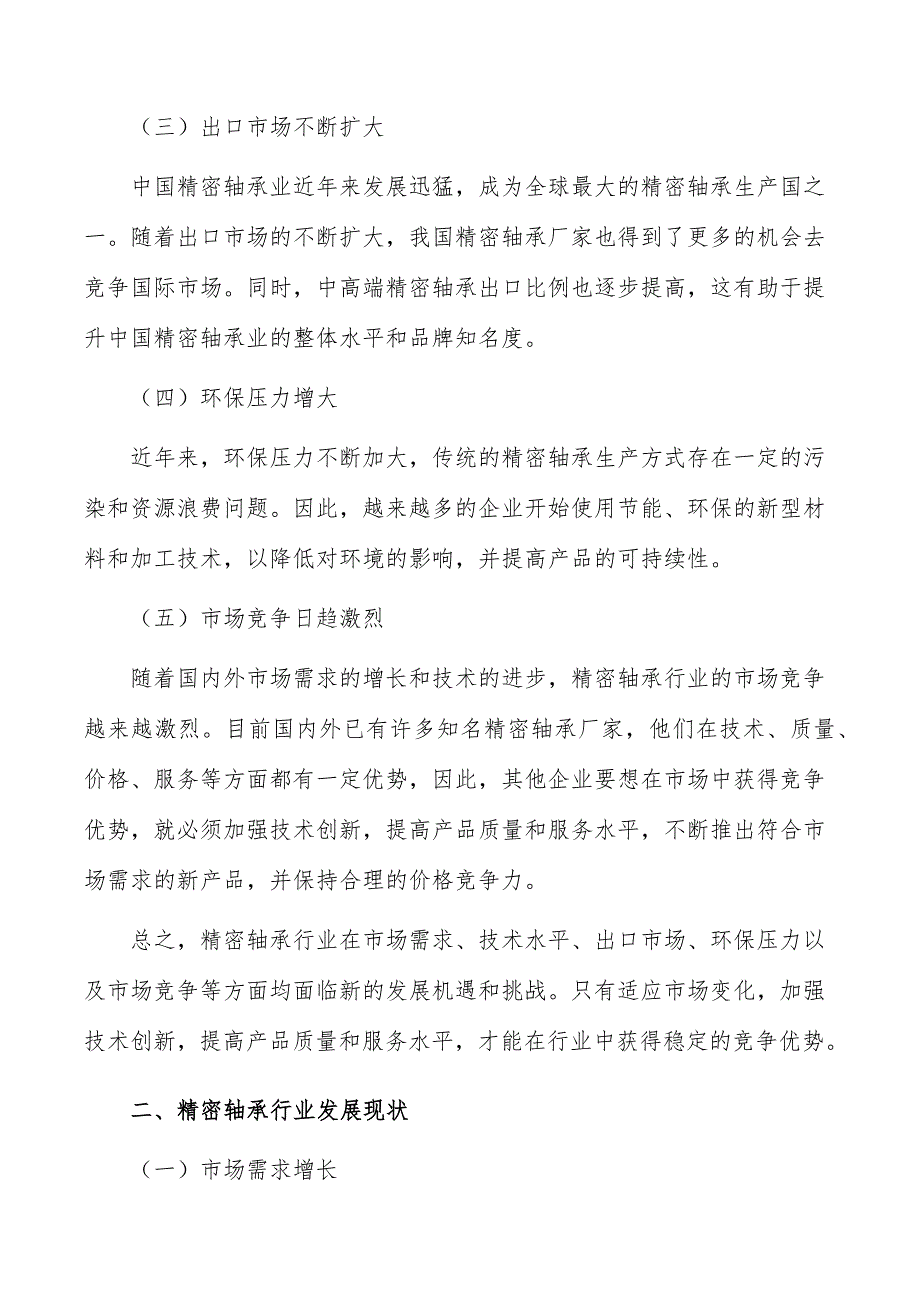 （三）出口市场不断扩大

中国精密轴承业近年来发展迅猛，成为全球最大的精密轴承生产国之一。随着出口市场的不断扩大，我国精密轴承厂家也得到了更多的机会去竞争国际市场。同时，中高端精密轴承出口比例也逐步提高，这有助于提升中国精密轴承业的整体水平和品牌知名度。

（四）环保压力增大

近年来，环保压力不断加大，传统的精密轴承生产方式存在一定的污染和资源浪费问题。因此，越来越多的企业开始使用节能、环保的新型材料和加工技术，以降低对环境的影响，并提高产品的可持续性。

（五）市场竞争日趋激烈

随着国内外市场需求的增长和技术的进步，精密轴承行业的市场竞争越来越激烈。目前国内外已有许多知名精密轴承厂家，他们在技术、质量、价格、服务等方面都有一定优势，因此，其他企业要想在市场中获得竞争优势，就必须加强技术创新，提高产品质量和服务水平，不断推出符合市场需求的新产品，并保持合理的价格竞争力。

总之，精密轴承行业在市场需求、技术水平、出口市场、环保压力以及市场竞争等方面均面临新的发展机遇和挑战。只有适应市场变化，加强技术创新，提高产品质量和服务水平，才能在行业中获得稳定的竞争优势。

二、精密轴承行业发展现状

（一）市场需求增长